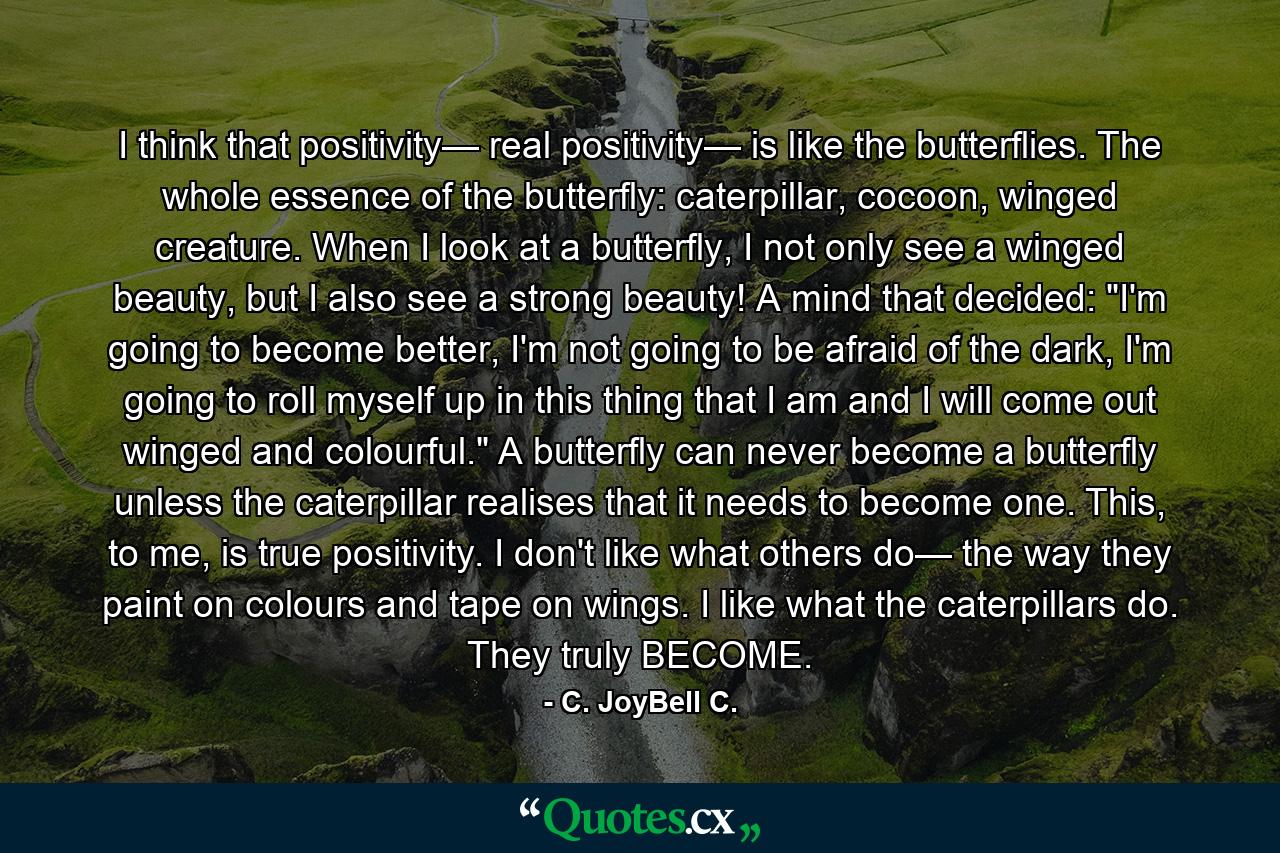 I think that positivity— real positivity— is like the butterflies. The whole essence of the butterfly: caterpillar, cocoon, winged creature. When I look at a butterfly, I not only see a winged beauty, but I also see a strong beauty! A mind that decided: "I'm going to become better, I'm not going to be afraid of the dark, I'm going to roll myself up in this thing that I am and I will come out winged and colourful." A butterfly can never become a butterfly unless the caterpillar realises that it needs to become one. This, to me, is true positivity. I don't like what others do— the way they paint on colours and tape on wings. I like what the caterpillars do. They truly BECOME.

- C. JoyBell C.

“Quotes.cx„